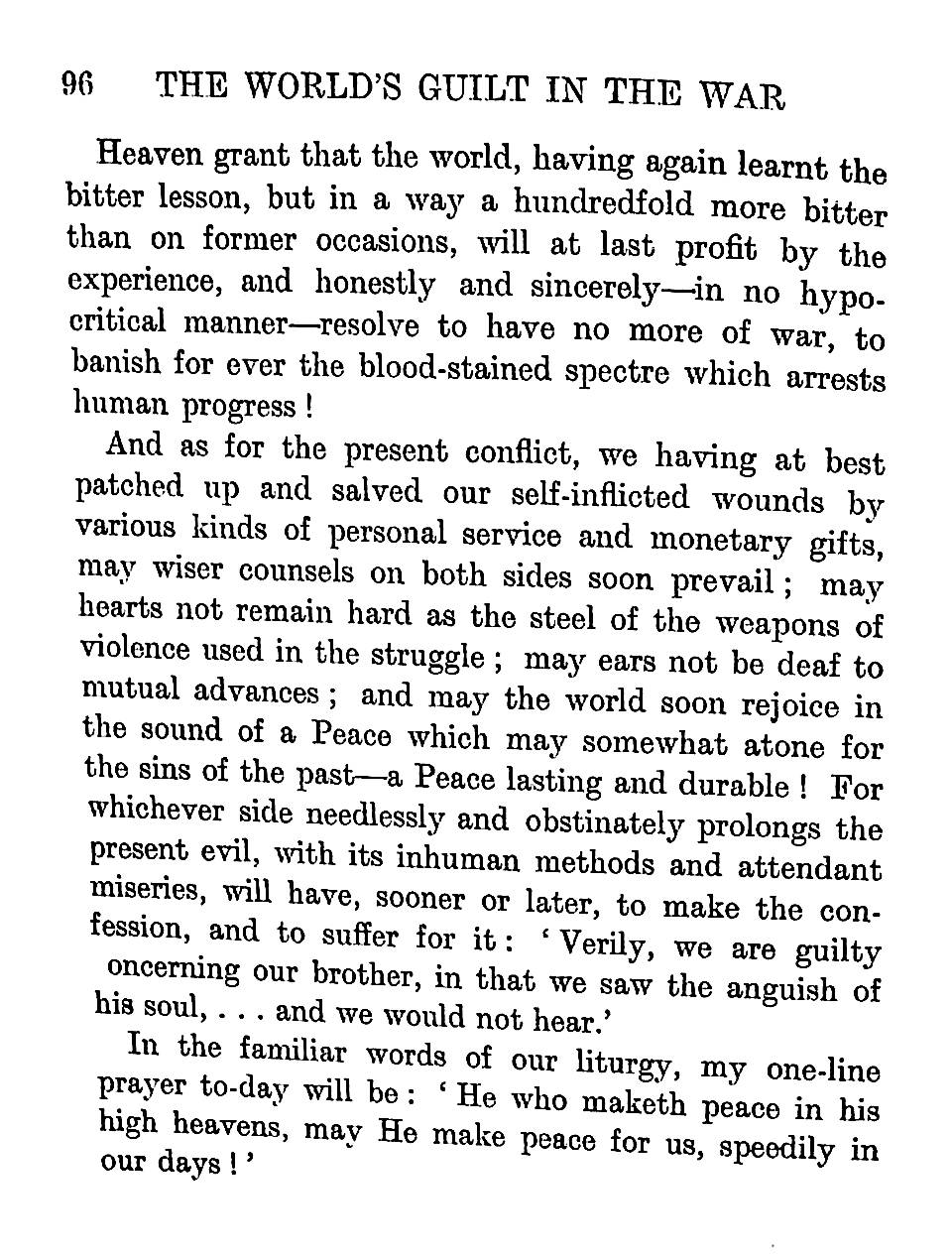 96 THE WORLD'S GUILT IN THE WAR

Heaven grant that the world, having again learnt the bitter lesson, but in a way a hundredfold more bitter than on former occasions, will at last profit by the experience, and honestly and sincerely—in no hypocritical manner—resolve to have no more of war, to banish for ever the blood-stained spectre which arrests human progress!

And as for the present conflict, we having at best patched up and salved our self-inflicted wounds by various kinds of personal service and monetary gifts, may wiser counsels on both sides soon prevail; may hearts not remain hard as the steel of the weapons of violence used in the struggle; may ears not be deaf to mutual advances; and may the world soon rejoice in the sound of a Peace which may somewhat atone for the sins of the past—a Peace lasting and durable! For whichever side needlessly and obstinately prolongs the present evil, with its inhuman methods and attendant miseries, will have, sooner or later, to make the confession, and to suffer for it: 'Verily, we are guilty oncerning our brother, in that we saw the anguish of his soul, . . . and we would not hear.'

In the familiar words of our liturgy, my one-line prayer to-day will be: 'He who maketh peace in his high heavens, may He make peace for us, speedily in our days!'